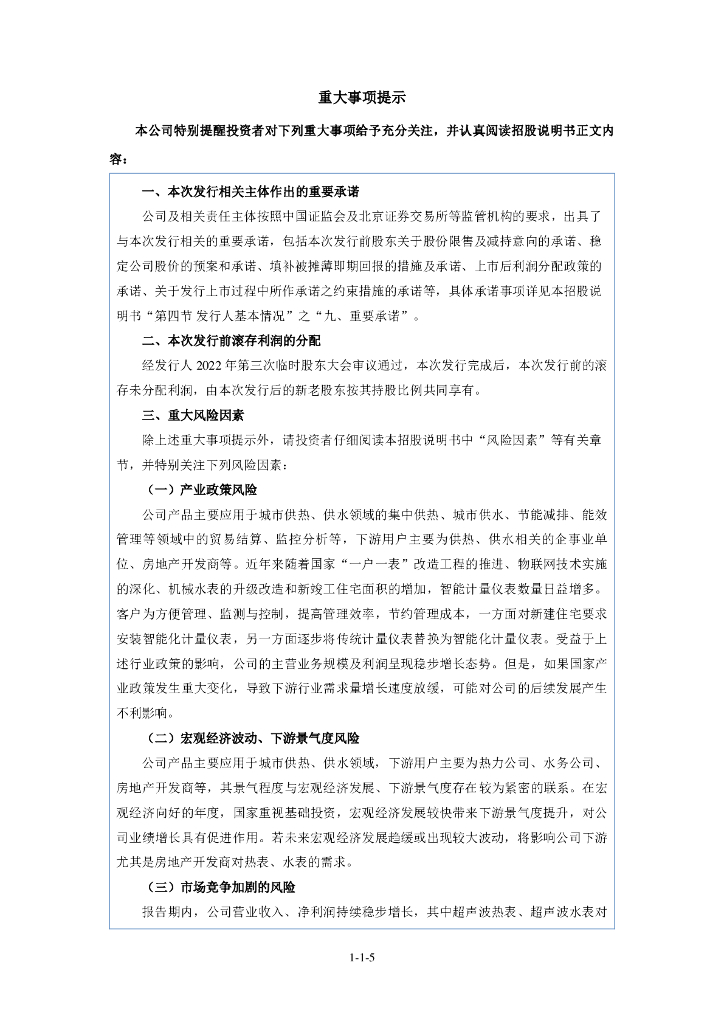 重大事项提示

本公司特别提醒投资者对下列重大事项给予充分关注，并认真阅读招股说明书正文内容：

一、本次发行相关主体作出的重要承诺

公司及相关责任主体按照中国证监会及北京证券交易所等监管机构的要求，出具了与本次发行相关的重要承诺，包括本次发行前股东关于股份限售及减持意向的承诺、稳定公司股价的预案和承诺、填补被摊薄即期回报的措施及承诺、上市后利润分配政策的承诺、关于发行上市过程中所作承诺之约束措施的承诺等，具体承诺事项详见本招股说明书“第四节 发行人基本情况”之“九、重要承诺”。

二、本次发行前滚存利润的分配

经发行人 2022 年第三次临时股东大会审议通过，本次发行完成后，本次发行前的滚存未分配利润，由本次发行后的新老股东按其持股比例共同享有。

三、重大风险因素

除上述重大事项提示外，请投资者仔细阅读本招股说明书中“风险因素”等有关章节，并特别关注下列风险因素：

（一）产业政策风险

公司产品主要应用于城市供热、供水领域的集中供热、城市供水、节能减排、能效管理等领域中的贸易结算、监控分析等，下游用户主要为供热、供水相关的企事业单位、房地产开发商等。近年来随着国家“一户一表”改造工程的推进、物联网技术实施的深化、机械水表的升级改造和新竣工住宅面积的增加，智能计量仪表数量日益增多。客户为方便管理、监测与控制，提高管理效率，节约管理成本，一方面对新建住宅要求安装智能化计量仪表，另一方面逐步将传统计量仪表替换为智能化计量仪表。受益于上述行业政策的影响，公司的主营业务规模及利润呈现稳步增长态势。但是，如果国家产业政策发生重大变化，导致下游行业需求量增长速度放缓，可能对公司的后续发展产生不利影响。

（二）宏观经济波动、下游景气度风险

公司产品主要应用于城市供热、供水领域，下游用户主要为热力公司、水务公司、房地产开发商等，其景气程度与宏观经济发展、下游景气度存在较为紧密的联系。在宏观经济向好的年度，国家重视基础投资，宏观经济发展较快带来下游景气度提升，对公司业绩增长具有促进作用。若未来宏观经济发展趋缓或出现较大波动，将影响公司下游尤其是房地产开发商对热表、水表的需求。

（三）市场竞争加剧的风险

报告期内，公司营业收入、净利润持续稳步增长，其中超声波热表、超声波水表对

1-1-5